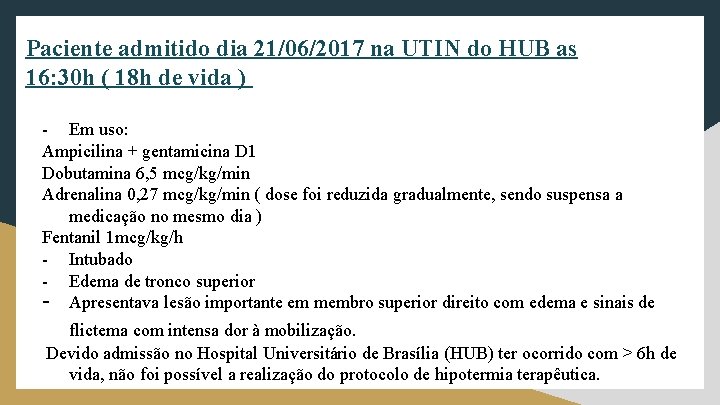 Paciente admitido dia 21/06/2017 na UTIN do HUB as 16:30h ( 18h de vida )

- Em uso:
Ampicilina + gentamicina D1
Dobutamina 6,5 mcg/kg/min
Adrenalina 0,27 mcg/kg/min ( dose foi reduzida gradualmente, sendo suspensa a medicação no mesmo dia )
Fentanil 1mcg/kg/h
- Intubado
- Edema de tronco superior
- Apresentava lesão importante em membro superior direito com edema e sinais de flictema com intensa dor à mobilização.
Devido admissão no Hospital Universitário de Brasília (HUB) ter ocorrido com > 6h de vida, não foi possível a realização do protocolo de hipotermia terapêutica.